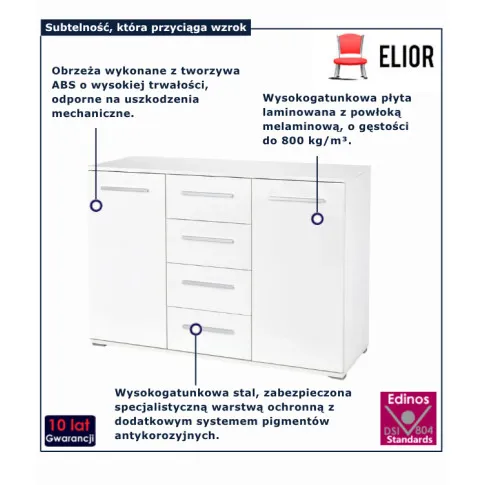 Subtelność, która przyciąga wzrok

ELIOR

Obrzeża wykonane z tworzywa ABS o wysokiej trwałości, odporne na uszkodzenia mechaniczne.

Wysokogatunkowa płyta laminowana z powłoką melaminową, o gęstości do 800 kg/m³.

Wysokogatunkowa stal, zabezpieczona specjalistyczną warstwą ochronną z dodatkowym systemem pigmentów antykorozyjnych.

10 lat Gwarancji

Edinos DSI 804 Standards